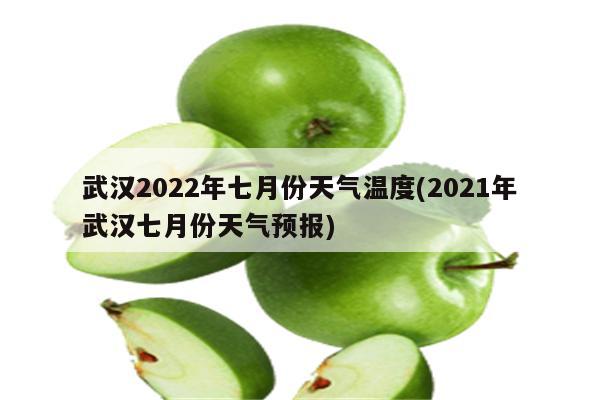 武汉2022年七月份天气温度(2021年武汉七月份天气预报)